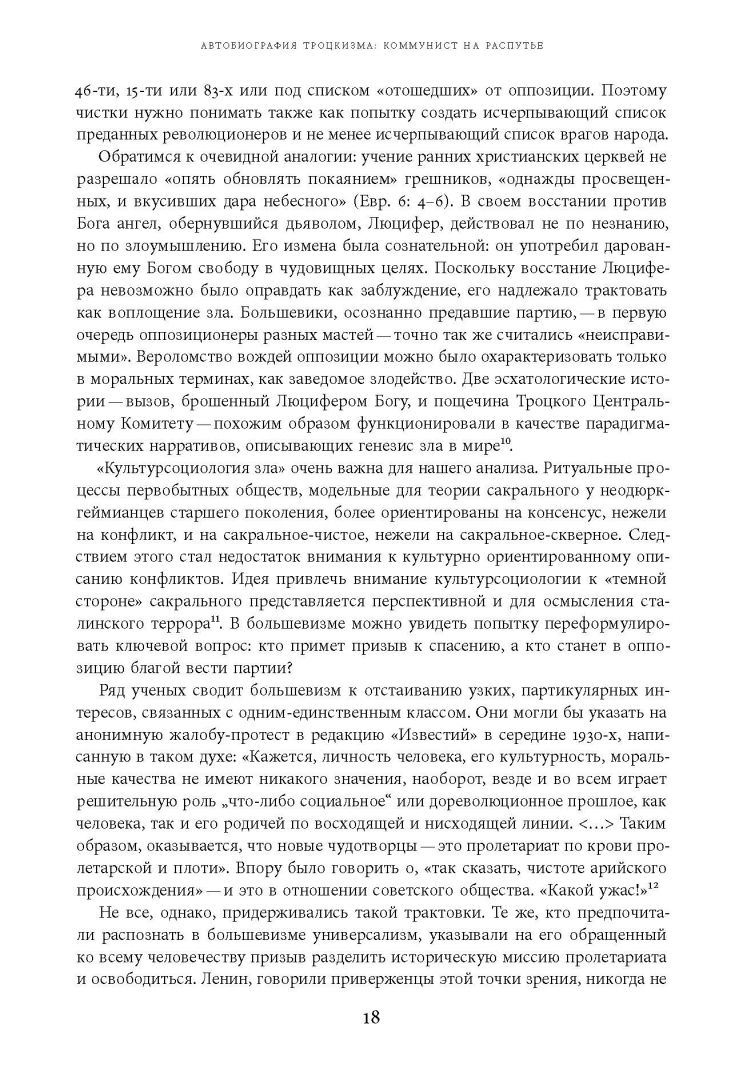 АВТОБИОГРАФИЯ ТРОЦКИЗМА: КОММУНИСТ НА РАСПУТЬЕ

46-ти, 15-ти или 83-х или под списком «отошедших» от оппозиции. Поэтому чистки нужно понимать также как попытку создать исчерпывающий список преданных революционеров и не менее исчерпывающий список врагов народа.

Обратимся к очевидной аналогии: учение ранних христианских церквей не разрешало «опять обновлять покаянием» грешников, «однажды просвещенных, и вкусивших дара небесного» (Евр. 6: 4–6). В своем восстании против Бога ангел, обернувшийся дьяволом, Люцифер, действовал не по незнанию, но по злоумышлению. Его измена была сознательной: он употребил дарованную ему Богом свободу в чудовищных целях. Поскольку восстание Люцифера невозможно было оправдать как заблуждение, его надлежало трактовать как воплощение зла. Большевики, осознанно предавшие партию, — в первую очередь оппозиционеры разных мастей — точно так же считались «неисправимыми». Вероломство вождей оппозиции можно было охарактеризовать только в моральных терминах, как заведомое злодейство. Две эсхатологические истории — вызов, брошенный Люцифером Богу, и пощечина Троцкого Центральному Комитету — похожим образом функционировали в качестве парадигматических нарративов, описывающих генезис зла в мире$^{10}$.

«Культурсоциология зла» очень важна для нашего анализа. Ритуальные процессы первобытных обществ, модельные для теории сакрального у неодюркгеймианцев старшего поколения, более ориентированы на консенсус, нежели на конфликт, и на сакральное-чистое, нежели на сакральное-скверное. Следствием этого стал недостаток внимания к культурно ориентированному описанию конфликтов. Идея привлечь внимание культурсоциологии к «темной стороне» сакрального представляется перспективной и для осмысления сталинского террора$^{11}$. В большевизме можно увидеть попытку переформулировать ключевой вопрос: кто примет призыв к спасению, а кто станет в оппозицию благой вести партии?

Ряд ученых сводит большевизм к отстаиванию узких, партикулярных интересов, связанных с одним-единственным классом. Они могли бы указать на анонимную жалобу-протест в редакцию «Известий» в середине 1930-х, написанную в таком духе: «Кажется, личность человека, его культурность, моральные качества не имеют никакого значения, наоборот, везде и во всем играет решительную роль „что-либо социальное“ или дореволюционное прошлое, как человека, так и его родичей по восходящей и нисходящей линии. <…> Таким образом, оказывается, что новые чудотворцы — это пролетариат по крови пролетарской и плоти». Впору было говорить о, «так сказать, чистоте арийского происхождения» — и это в отношении советского общества. «Какой ужас!»$^{12}$

Не все, однако, придерживались такой трактовки. Те же, кто предпочитали распознать в большевизме универсализм, указывали на его обращенный ко всему человечеству призыв разделить историческую миссию пролетариата и освободиться. Ленин, говорили приверженцы этой точки зрения, никогда не

18